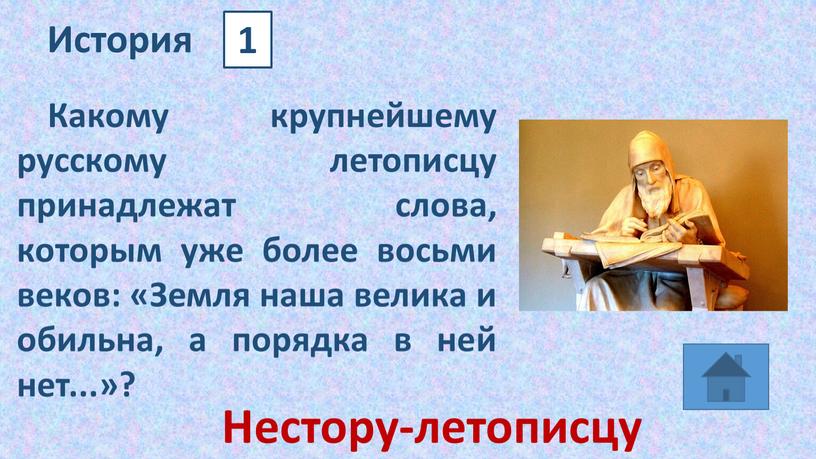 История 1

Какому крупнейшему русскому летописцу принадлежат слова, которым уже более восьми веков: «Земля наша велика и обильна, а порядка в ней нет...»?

Нестору-летописцу